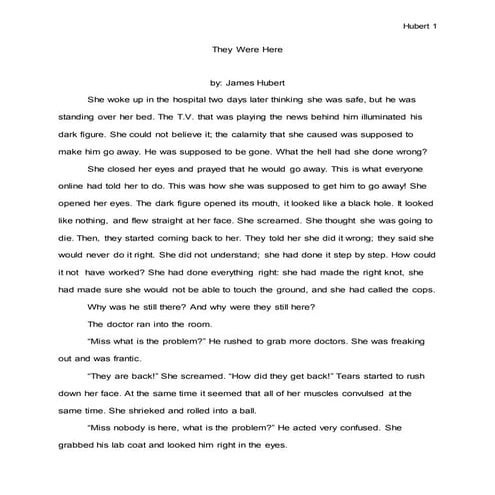 Hubert 1

They Were Here

by: James Hubert

She woke up in the hospital two days later thinking she was safe, but he was standing over her bed. The T.V. that was playing the news behind him illuminated his dark figure. She could not believe it; the calamity that she caused was supposed to make him go away. He was supposed to be gone. What the hell had she done wrong?

She closed her eyes and prayed that he would go away. This is what everyone online had told her to do. This was how she was supposed to get him to go away! She opened her eyes. The dark figure opened its mouth, it looked like a black hole. It looked like nothing, and flew straight at her face. She screamed. She thought she was going to die. Then, they started coming back to her. They told her she did it wrong; they said she would never do it right. She did not understand; she had done it step by step. How could it not have worked? She had done everything right: she had made the right knot, she had made sure she would not be able to touch the ground, and she had called the cops.

Why was he still there? And why were they still here?

The doctor ran into the room.

"Miss what is the problem?" He rushed to grab more doctors. She was freaking out and was frantic.

"They are back!" She screamed. "How did they get back!" Tears started to rush down her face. At the same time it seemed that all of her muscles convulsed at the same time. She shrieked and rolled into a ball.

"Miss nobody is here, what is the problem?" He acted very confused. She grabbed his lab coat and looked him right in the eyes.